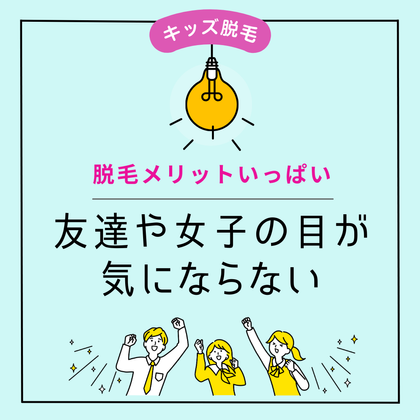 キッズ脱毛

脱毛メリットいっぱい

友達や女子の目が気にならない